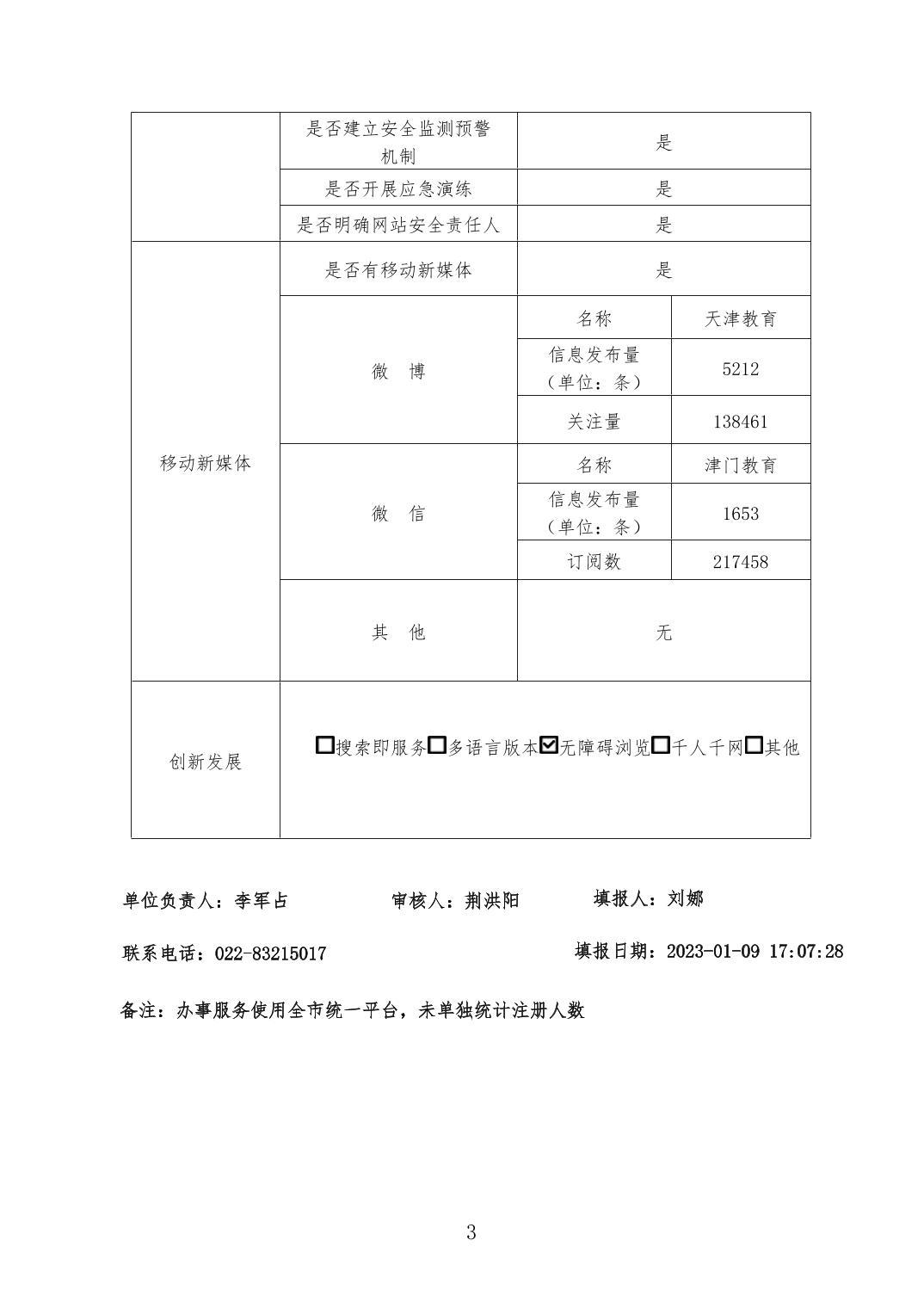 | | 是否建立安全监测预警机制 | 是 | |
|---|---|---|---|
| | 是否开展应急演练 | 是 | |
| | 是否明确网站安全责任人 | 是 | |
| 移动新媒体 | 是否有移动新媒体 | 是 | |
| | 微 博 | 名称 | 天津教育 |
| | | 信息发布量（单位：条） | 5212 |
| | | 关注量 | 138461 |
| | 微 信 | 名称 | 津门教育 |
| | | 信息发布量（单位：条） | 1653 |
| | | 订阅数 | 217458 |
| | 其 他 | 无 | |
| 创新发展 | ☐搜索即服务☐多语言版本☑无障碍浏览☐千人千网☐其他 | | |

单位负责人：李军占　　审核人：荆洪阳　　填报人：刘娜

联系电话：022-83215017　　填报日期：2023-01-09 17:07:28

备注：办事服务使用全市统一平台，未单独统计注册人数

3